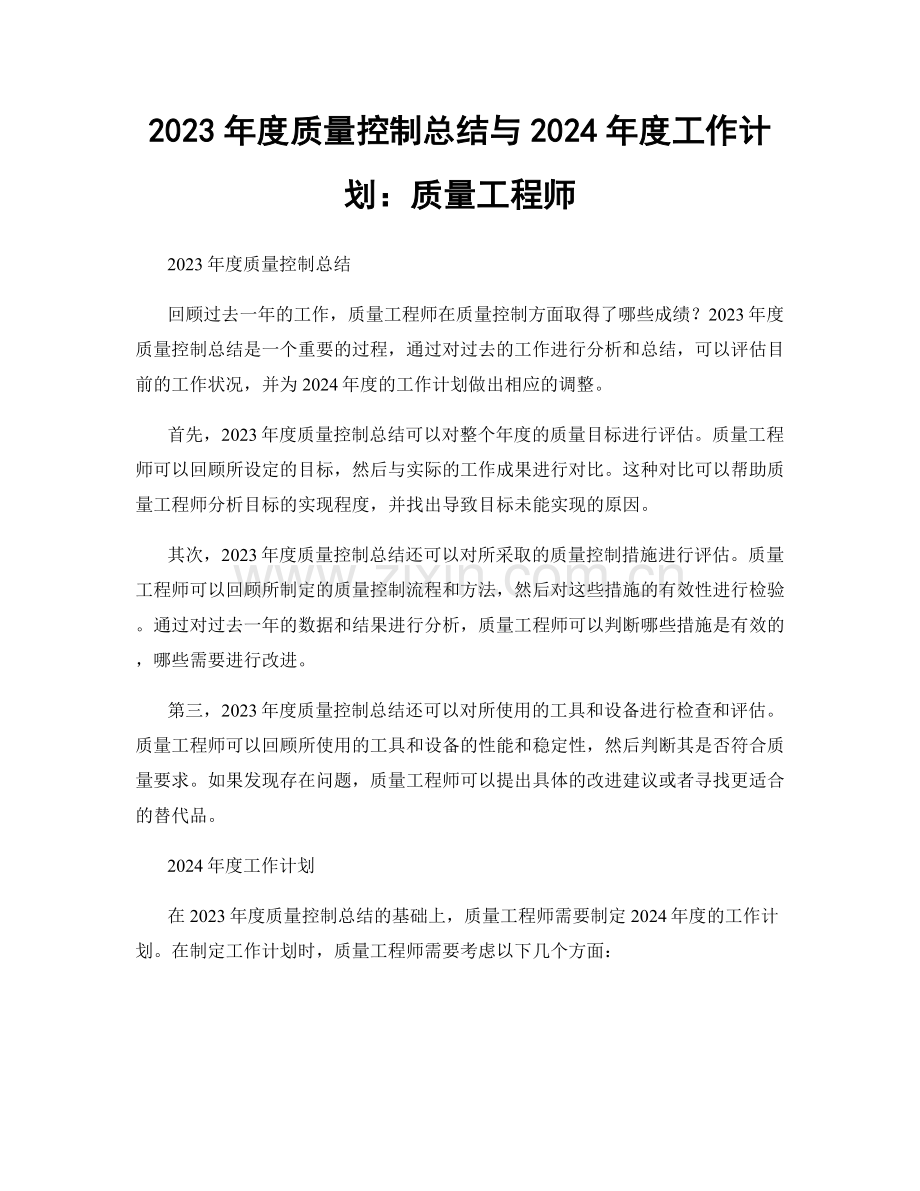 2023年度质量控制总结与2024年度工作计划：质量工程师

2023年度质量控制总结

回顾过去一年的工作，质量工程师在质量控制方面取得了哪些成绩？2023年度质量控制总结是一个重要的过程，通过对过去的工作进行分析和总结，可以评估目前的工作状况，并为2024年度的工作计划做出相应的调整。

首先，2023年度质量控制总结可以对整个年度的质量目标进行评估。质量工程师可以回顾所设定的目标，然后与实际的工作成果进行对比。这种对比可以帮助质量工程师分析目标的实现程度，并找出导致目标未能实现的原因。

其次，2023年度质量控制总结还可以对所采取的质量控制措施进行评估。质量工程师可以回顾所制定的质量控制流程和方法，然后对这些措施的有效性进行检验。通过对过去一年的数据和结果进行分析，质量工程师可以判断哪些措施是有效的，哪些需要进行改进。

第三，2023年度质量控制总结还可以对所使用的工具和设备进行检查和评估。质量工程师可以回顾所使用的工具和设备的性能和稳定性，然后判断其是否符合质量要求。如果发现存在问题，质量工程师可以提出具体的改进建议或者寻找更适合的替代品。

2024年度工作计划

在2023年度质量控制总结的基础上，质量工程师需要制定2024年度的工作计划。在制定工作计划时，质量工程师需要考虑以下几个方面：

www.zixin.com.cn